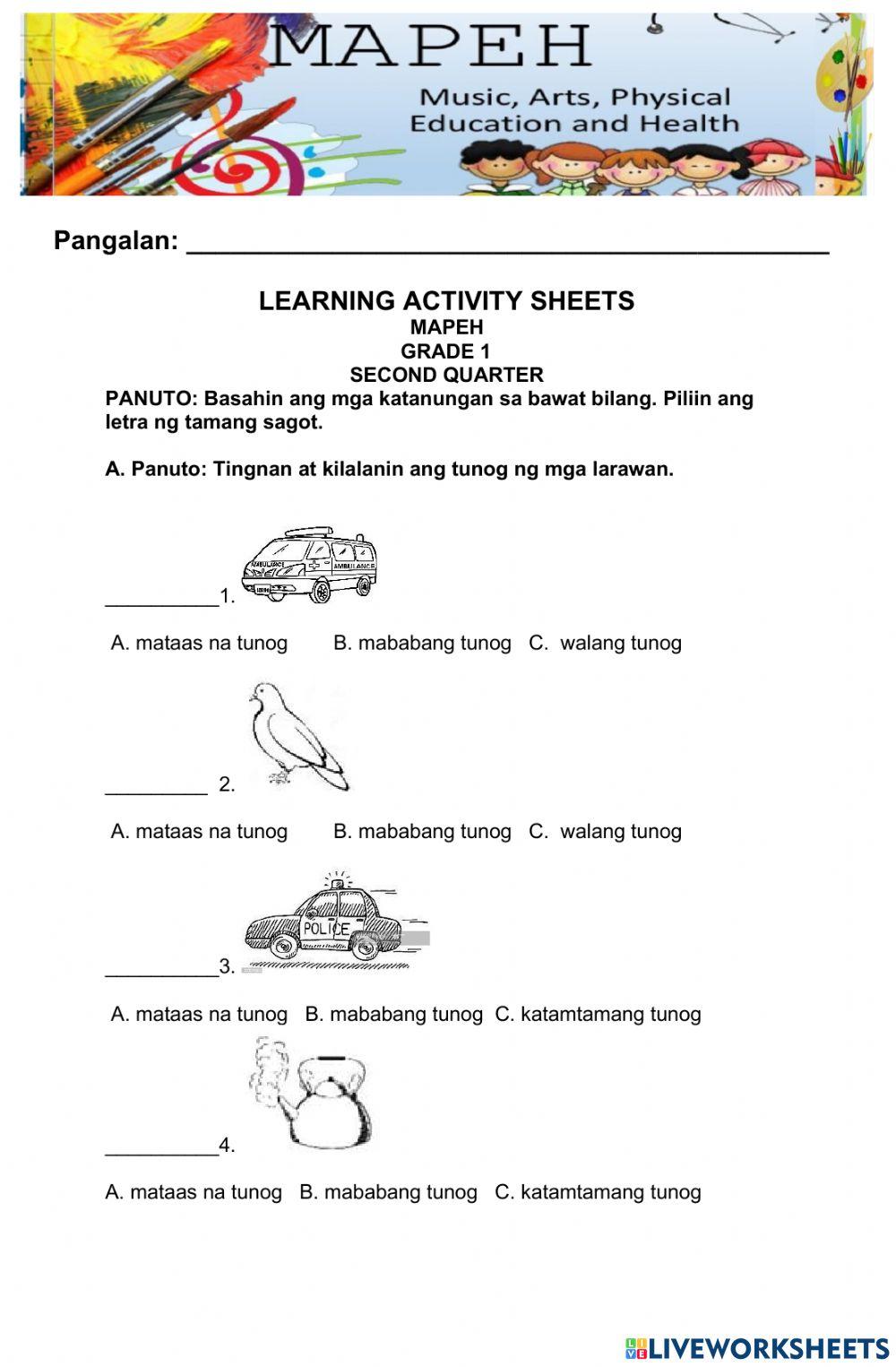 MAPEH
Music, Arts, Physical Education and Health

Pangalan: ___________________________________________

LEARNING ACTIVITY SHEETS
MAPEH
GRADE 1
SECOND QUARTER

PANUTO: Basahin ang mga katanungan sa bawat bilang. Piliin ang letra ng tamang sagot.

A. Panuto: Tingnan at kilalanin ang tunog ng mga larawan.

__________1.

AMBULANCE AMBULANCE

A. mataas na tunog B. mababang tunog C. walang tunog

_________ 2.

A. mataas na tunog B. mababang tunog C. walang tunog

__________3.

POLICE

A. mataas na tunog B. mababang tunog C. katamtamang tunog

__________4.

A. mataas na tunog B. mababang tunog C. katamtamang tunog

LIVEWORKSHEETS